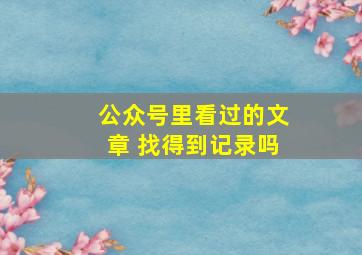 公众号里看过的文章 找得到记录吗